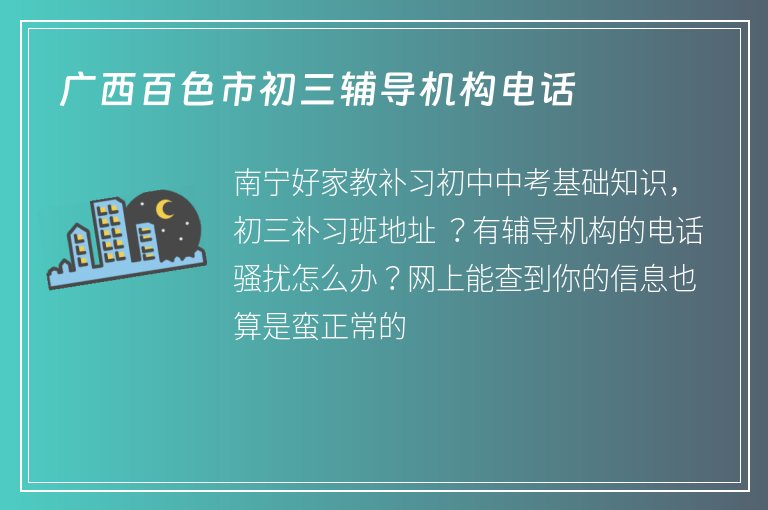 广西百色市初三辅导机构电话

南宁好家教补习初中中考基础知识，初三补习班地址 ？有辅导机构的电话骚扰怎么办？网上能查到你的信息也算是蛮正常的